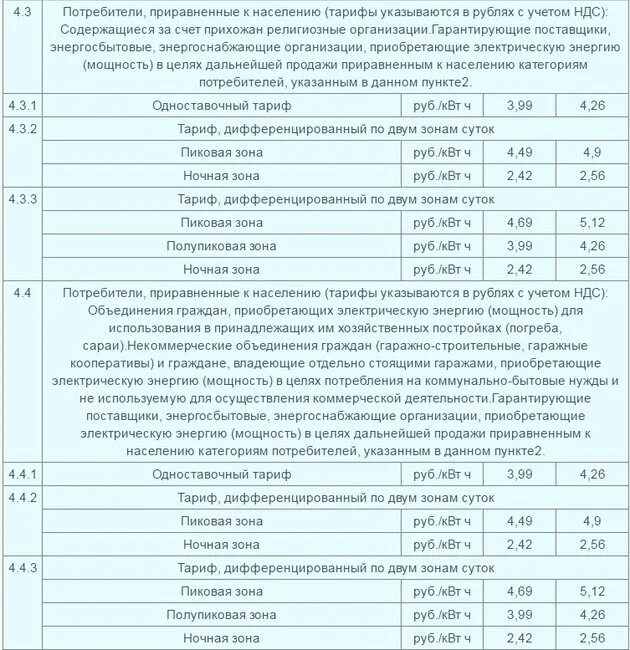 | | | | | |
|---|---|---|---|---|
| 4.3 | Потребители, приравненные к населению (тарифы указываются в рублях с учетом НДС): Содержащиеся за счет прихожан религиозные организации.Гарантирующие поставщики, энергосбытовые, энергоснабжающие организации, приобретающие электрическую энергию (мощность) в целях дальнейшей продажи приравненным к населению категориям потребителей, указанным в данном пункте2. | | | |
| 4.3.1 | Одноставочный тариф | руб./кВт ч | 3,99 | 4,26 |
| 4.3.2 | Тариф, дифференцированный по двум зонам суток | | | |
| | Пиковая зона | руб./кВт ч | 4,49 | 4,9 |
| | Ночная зона | руб./кВт ч | 2,42 | 2,56 |
| 4.3.3 | Тариф, дифференцированный по двум зонам суток | | | |
| | Пиковая зона | руб./кВт ч | 4,69 | 5,12 |
| | Полупиковая зона | руб./кВт ч | 3,99 | 4,26 |
| | Ночная зона | руб./кВт ч | 2,42 | 2,56 |
| 4.4 | Потребители, приравненные к населению (тарифы указываются в рублях с учетом НДС): Объединения граждан, приобретающих электрическую энергию (мощность) для использования в принадлежащих им хозяйственных постройках (погреба, сараи).Некоммерческие объединения граждан (гаражно-строительные, гаражные кооперативы) и граждане, владеющие отдельно стоящими гаражами, приобретающие электрическую энергию (мощность) в целях потребления на коммунально-бытовые нужды и не используемую для осуществления коммерческой деятельности.Гарантирующие поставщики, энергосбытовые, энергоснабжающие организации, приобретающие электрическую энергию (мощность) в целях дальнейшей продажи приравненным к населению категориям потребителей, указанным в данном пункте2. | | | |
| 4.4.1 | Одноставочный тариф | руб./кВт ч | 3,99 | 4,26 |
| 4.4.2 | Тариф, дифференцированный по двум зонам суток | | | |
| | Пиковая зона | руб./кВт ч | 4,49 | 4,9 |
| | Ночная зона | руб./кВт ч | 2,42 | 2,56 |
| 4.4.3 | Тариф, дифференцированный по двум зонам суток | | | |
| | Пиковая зона | руб./кВт ч | 4,69 | 5,12 |
| | Полупиковая зона | руб./кВт ч | 3,99 | 4,26 |
| | Ночная зона | руб./кВт ч | 2,42 | 2,56 |